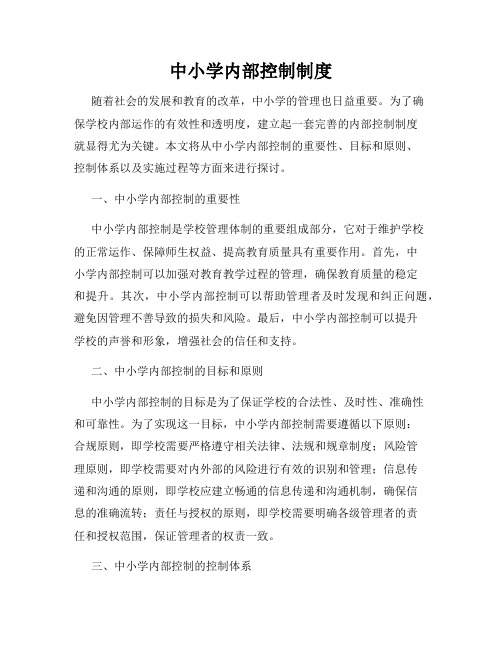 中小学内部控制制度

随着社会的发展和教育的改革，中小学的管理也日益重要。为了确保学校内部运作的有效性和透明度，建立起一套完善的内部控制制度就显得尤为关键。本文将从中小学内部控制的重要性、目标和原则、控制体系以及实施过程等方面来进行探讨。

一、中小学内部控制的重要性

中小学内部控制是学校管理体制的重要组成部分，它对于维护学校的正常运作、保障师生权益、提高教育质量具有重要作用。首先，中小学内部控制可以加强对教育教学过程的管理，确保教育质量的稳定和提升。其次，中小学内部控制可以帮助管理者及时发现和纠正问题，避免因管理不善导致的损失和风险。最后，中小学内部控制可以提升学校的声誉和形象，增强社会的信任和支持。

二、中小学内部控制的目标和原则

中小学内部控制的目标是为了保证学校的合法性、及时性、准确性和可靠性。为了实现这一目标，中小学内部控制需要遵循以下原则：合规原则，即学校需要严格遵守相关法律、法规和规章制度；风险管理原则，即学校需要对内外部的风险进行有效的识别和管理；信息传递和沟通的原则，即学校应建立畅通的信息传递和沟通机制，确保信息的准确流转；责任与授权的原则，即学校需要明确各级管理者的责任和授权范围，保证管理者的权责一致。

三、中小学内部控制的控制体系